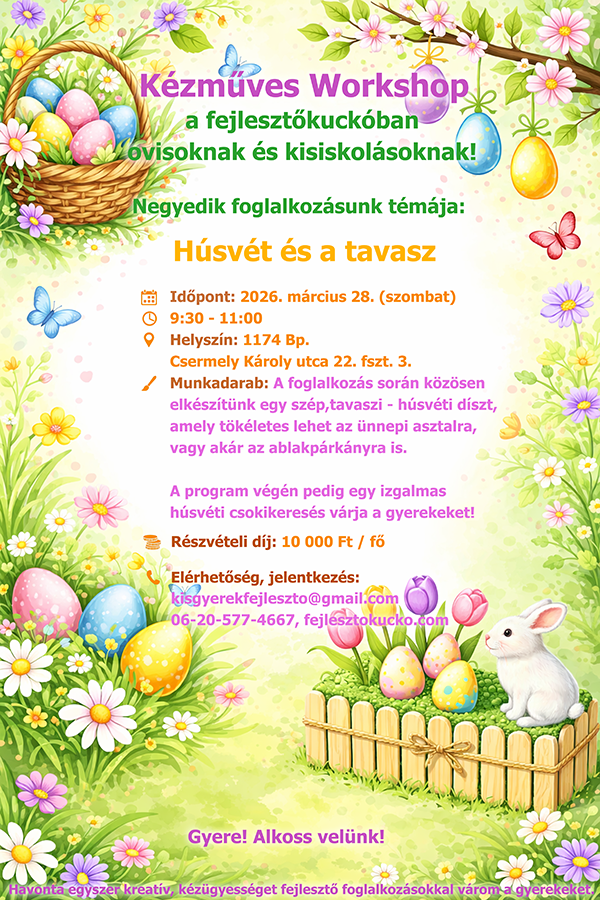 Kézműves Workshop
a fejlesztőkuckóban
ovisoknak és kisiskolásoknak!

Negyedik foglalkozásunk témája:

Húsvét és a tavasz

Időpont: 2026. március 28. (szombat)
9:30 - 11:00
Helyszín: 1174 Bp.
Csermely Károly utca 22. fszt. 3.
Munkadarab: A foglalkozás során közösen elkészítünk egy szép,tavaszi - húsvéti díszt, amely tökéletes lehet az ünnepi asztalra, vagy akár az ablakpárkányra is.

A program végén pedig egy izgalmas húsvéti csokikeresés várja a gyerekeket!

Részvételi díj: 10 000 Ft / fő

Elérhetőség, jelentkezés:
kisgyerekfejleszto@gmail.com
06-20-577-4667, fejlesztokucko.com

Gyere! Alkoss velünk!

Havonta egyszer kreatív, kézügyességet fejlesztő foglalkozásokkal várom a gyerekeket.